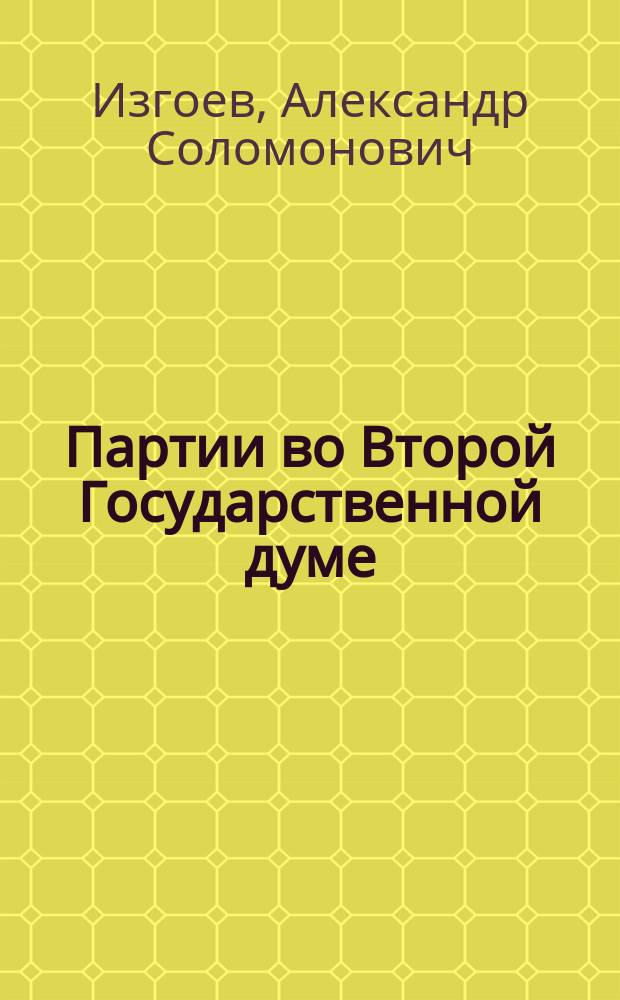 Изгоев, Александр Соломонович

Партии во Второй Государственной думе